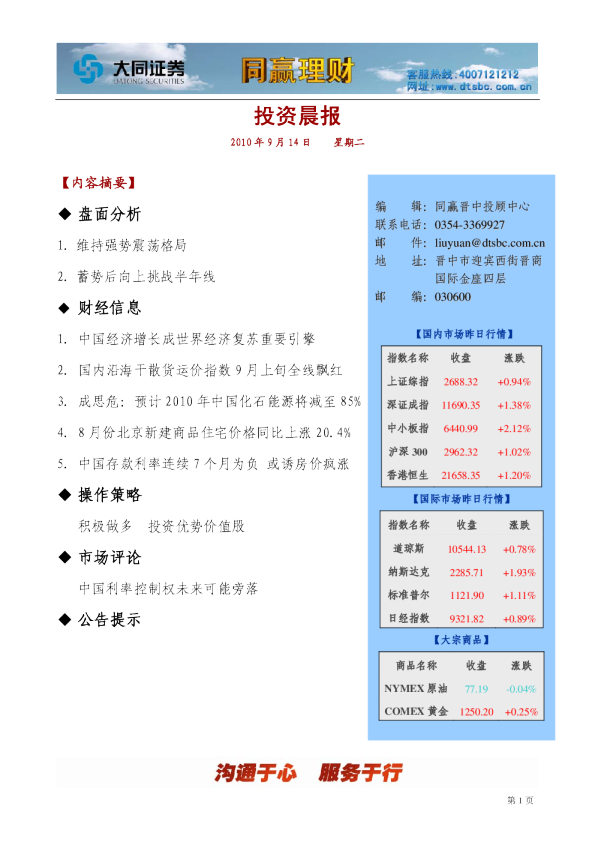 大同证券
DATONG SECURITIES
同赢理财
客服热线：4007121212
网址：www.dtsbc.com.cn

投资晨报

2010 年 9 月 14 日　　星期二

【内容摘要】

◆ 盘面分析

1. 维持强势震荡格局

2. 蓄势后向上挑战半年线

◆ 财经信息

1. 中国经济增长成世界经济复苏重要引擎

2. 国内沿海干散货运价指数 9 月上旬全线飘红

3. 成思危：预计 2010 年中国化石能源将减至 85%

4. 8 月份北京新建商品住宅价格同比上涨 20.4%

5. 中国存款利率连续 7 个月为负 或诱房价疯涨

◆ 操作策略

积极做多　投资优势价值股

◆ 市场评论

中国利率控制权未来可能旁落

◆ 公告提示

编　　辑：同赢晋中投顾中心
联系电话：0354-3369927
邮　　件：liuyuan@dtsbc.com.cn
地　　址：晋中市迎宾西街晋商国际金座四层
邮　　编：030600

【国内市场昨日行情】

| 指数名称 | 收盘 | 涨跌 |
|---|---|---|
| 上证综指 | 2688.32 | +0.94% |
| 深证成指 | 11690.35 | +1.38% |
| 中小板指 | 6440.99 | +2.12% |
| 沪深 300 | 2962.32 | +1.02% |
| 香港恒生 | 21658.35 | +1.20% |

【国际市场昨日行情】

| 指数名称 | 收盘 | 涨跌 |
|---|---|---|
| 道琼斯 | 10544.13 | +0.78% |
| 纳斯达克 | 2285.71 | +1.93% |
| 标准普尔 | 1121.90 | +1.11% |
| 日经指数 | 9321.82 | +0.89% |

【大宗商品】

| 商品名称 | 收盘 | 涨跌 |
|---|---|---|
| NYMEX 原油 | 77.19 | -0.04% |
| COMEX 黄金 | 1250.20 | +0.25% |

沟通于心　服务于行

第 1 页